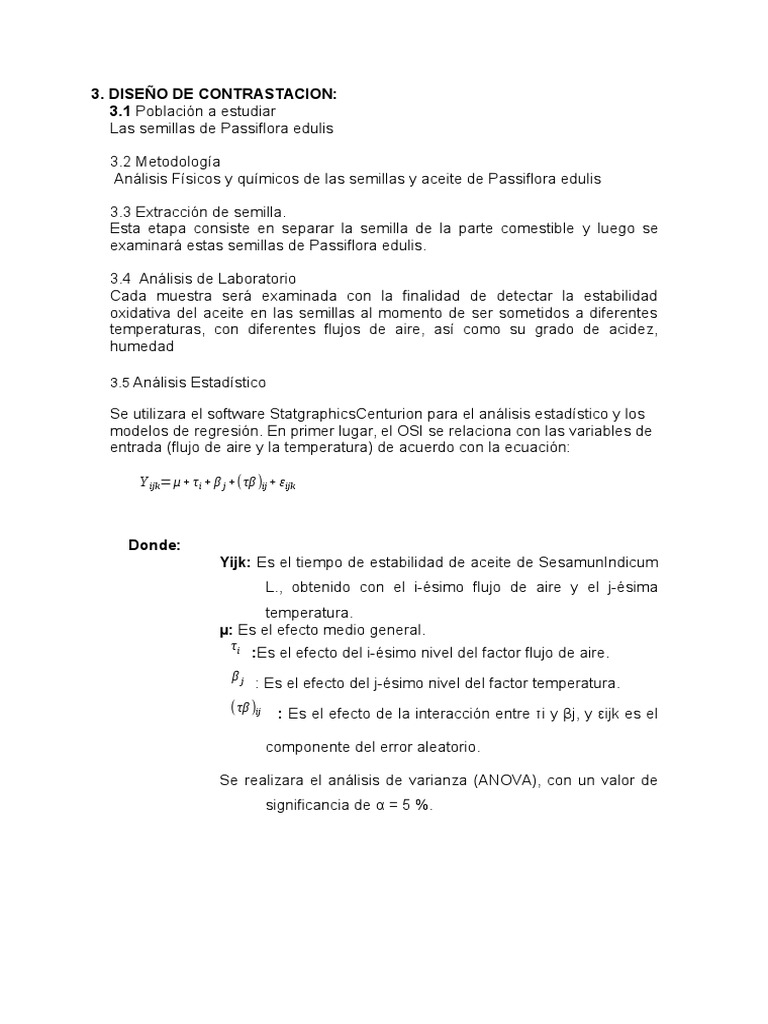 3. DISEÑO DE CONTRASTACION:
3.1 Población a estudiar
Las semillas de Passiflora edulis

3.2 Metodología
Análisis Físicos y químicos de las semillas y aceite de Passiflora edulis

3.3 Extracción de semilla.
Esta etapa consiste en separar la semilla de la parte comestible y luego se examinará estas semillas de Passiflora edulis.

3.4 Análisis de Laboratorio
Cada muestra será examinada con la finalidad de detectar la estabilidad oxidativa del aceite en las semillas al momento de ser sometidos a diferentes temperaturas, con diferentes flujos de aire, así como su grado de acidez, humedad

3.5 Análisis Estadístico

Se utilizara el software StatgraphicsCenturion para el análisis estadístico y los modelos de regresión. En primer lugar, el OSI se relaciona con las variables de entrada (flujo de aire y la temperatura) de acuerdo con la ecuación:

$Y_{ijk} = \mu + \tau_i + \beta_j + (\tau\beta)_{ij} + \varepsilon_{ijk}$

Donde:
Yijk: Es el tiempo de estabilidad de aceite de SesamunIndicum L., obtenido con el i-ésimo flujo de aire y el j-ésima temperatura.
μ: Es el efecto medio general.
$\tau_i$ :Es el efecto del i-ésimo nivel del factor flujo de aire.
$\beta_j$ : Es el efecto del j-ésimo nivel del factor temperatura.
$(\tau\beta)_{ij}$ : Es el efecto de la interacción entre τi y βj, y εijk es el componente del error aleatorio.
Se realizara el análisis de varianza (ANOVA), con un valor de significancia de α = 5 %.